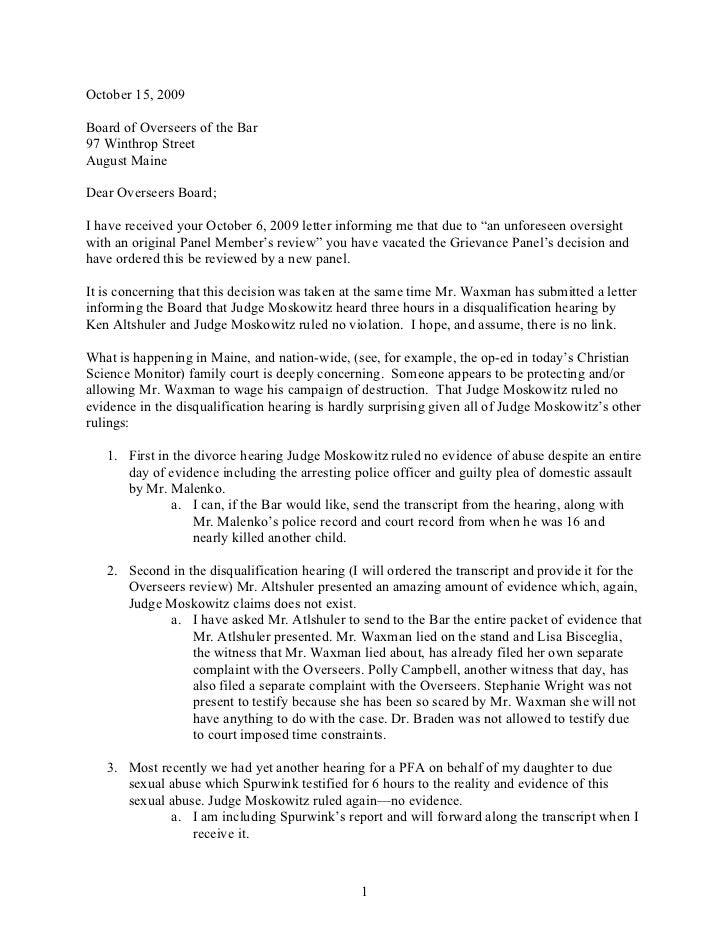 October 15, 2009

Board of Overseers of the Bar
97 Winthrop Street
August Maine

Dear Overseers Board;

I have received your October 6, 2009 letter informing me that due to “an unforeseen oversight with an original Panel Member’s review” you have vacated the Grievance Panel’s decision and have ordered this be reviewed by a new panel.

It is concerning that this decision was taken at the same time Mr. Waxman has submitted a letter informing the Board that Judge Moskowitz heard three hours in a disqualification hearing by Ken Altshuler and Judge Moskowitz ruled no violation. I hope, and assume, there is no link.

What is happening in Maine, and nation-wide, (see, for example, the op-ed in today’s Christian Science Monitor) family court is deeply concerning. Someone appears to be protecting and/or allowing Mr. Waxman to wage his campaign of destruction. That Judge Moskowitz ruled no evidence in the disqualification hearing is hardly surprising given all of Judge Moskowitz’s other rulings:

1. First in the divorce hearing Judge Moskowitz ruled no evidence of abuse despite an entire day of evidence including the arresting police officer and guilty plea of domestic assault by Mr. Malenko.
a. I can, if the Bar would like, send the transcript from the hearing, along with Mr. Malenko’s police record and court record from when he was 16 and nearly killed another child.

2. Second in the disqualification hearing (I will ordered the transcript and provide it for the Overseers review) Mr. Altshuler presented an amazing amount of evidence which, again, Judge Moskowitz claims does not exist.
a. I have asked Mr. Atlshuler to send to the Bar the entire packet of evidence that Mr. Atlshuler presented. Mr. Waxman lied on the stand and Lisa Bisceglia, the witness that Mr. Waxman lied about, has already filed her own separate complaint with the Overseers. Polly Campbell, another witness that day, has also filed a separate complaint with the Overseers. Stephanie Wright was not present to testify because she has been so scared by Mr. Waxman she will not have anything to do with the case. Dr. Braden was not allowed to testify due to court imposed time constraints.

3. Most recently we had yet another hearing for a PFA on behalf of my daughter to due sexual abuse which Spurwink testified for 6 hours to the reality and evidence of this sexual abuse. Judge Moskowitz ruled again—no evidence.
a. I am including Spurwink’s report and will forward along the transcript when I receive it.

1